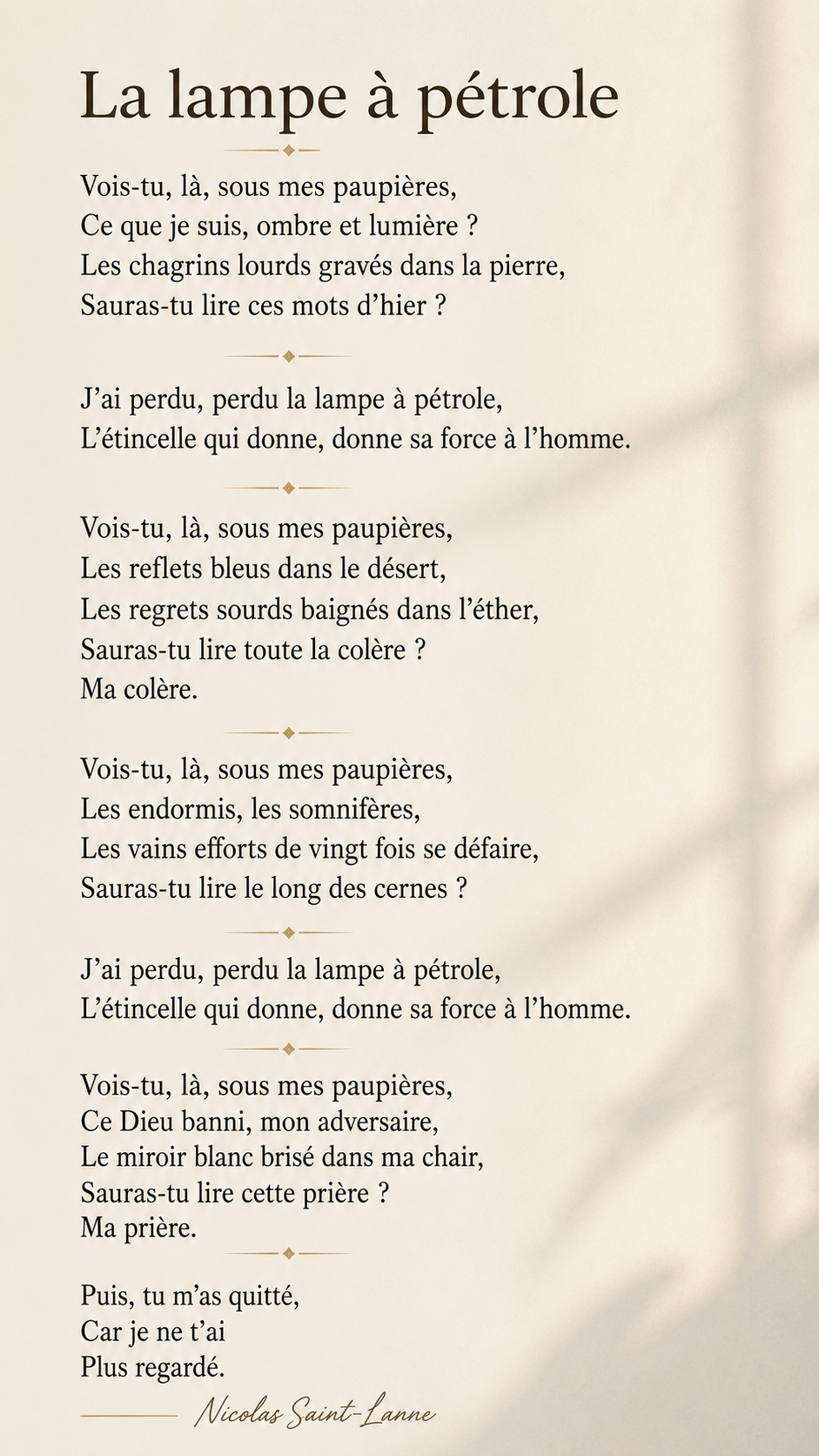 La lampe à pétrole

Vois-tu, là, sous mes paupières,
Ce que je suis, ombre et lumière ?
Les chagrins lourds gravés dans la pierre,
Sauras-tu lire ces mots d'hier ?

J'ai perdu, perdu la lampe à pétrole,
L'étincelle qui donne, donne sa force à l'homme.

Vois-tu, là, sous mes paupières,
Les reflets bleus dans le désert,
Les regrets sourds baignés dans l'éther,
Sauras-tu lire toute la colère ?
Ma colère.

Vois-tu, là, sous mes paupières,
Les endormis, les somnifères,
Les vains efforts de vingt fois se défaire,
Sauras-tu lire le long des cernes ?

J'ai perdu, perdu la lampe à pétrole,
L'étincelle qui donne, donne sa force à l'homme.

Vois-tu, là, sous mes paupières,
Ce Dieu banni, mon adversaire,
Le miroir blanc brisé dans ma chair,
Sauras-tu lire cette prière ?
Ma prière.

Puis, tu m'as quitté,
Car je ne t'ai
Plus regardé.

Nicolas Saint-Lanne